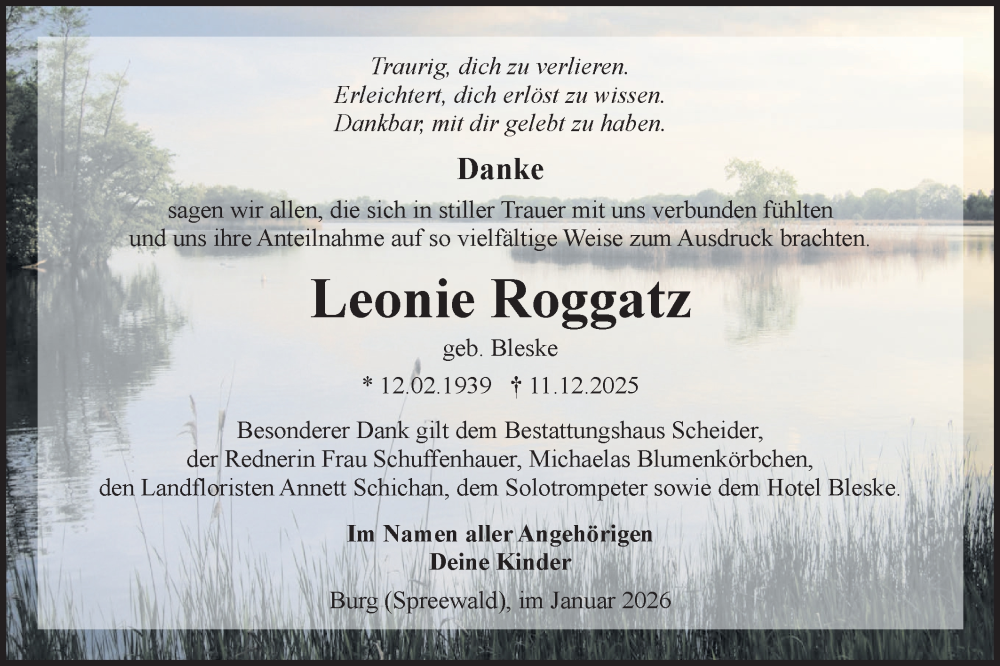 Traurig, dich zu verlieren.
Erleichtert, dich erlöst zu wissen.
Dankbar, mit dir gelebt zu haben.

Danke

sagen wir allen, die sich in stiller Trauer mit uns verbunden fühlten und uns ihre Anteilnahme auf so vielfältige Weise zum Ausdruck brachten.

Leonie Roggatz

geb. Bleske

* 12.02.1939 † 11.12.2025

Besonderer Dank gilt dem Bestattungshaus Scheider, der Rednerin Frau Schuffenhauer, Michaelas Blumenkörbchen, den Landfloristen Annett Schichan, dem Solotrompeter sowie dem Hotel Bleske.

Im Namen aller Angehörigen
Deine Kinder

Burg (Spreewald), im Januar 2026